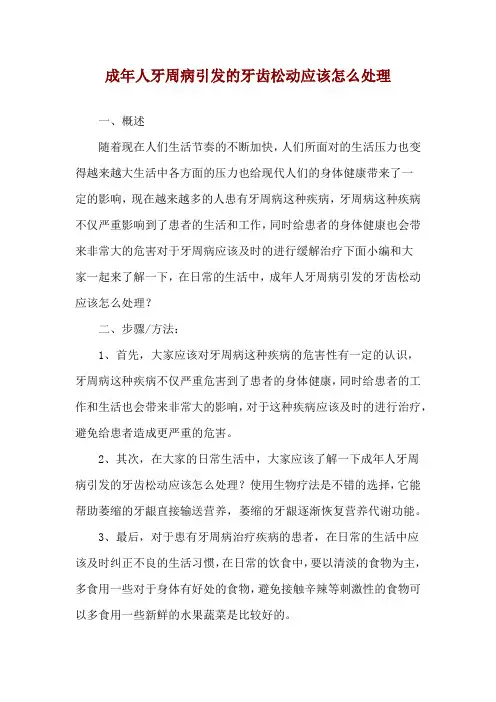 成年人牙周病引发的牙齿松动应该怎么处理

一、概述

随着现在人们生活节奏的不断加快，人们所面对的生活压力也变得越来越大生活中各方面的压力也给现代人们的身体健康带来了一定的影响，现在越来越多的人患有牙周病这种疾病，牙周病这种疾病不仅严重影响到了患者的生活和工作，同时给患者的身体健康也会带来非常大的危害对于牙周病应该及时的进行缓解治疗下面小编和大家一起来了解一下，在日常的生活中，成年人牙周病引发的牙齿松动应该怎么处理？

二、步骤/方法：

1、首先，大家应该对牙周病这种疾病的危害性有一定的认识，牙周病这种疾病不仅严重危害到了患者的身体健康，同时给患者的工作和生活也会带来非常大的影响，对于这种疾病应该及时的进行治疗，避免给患者造成更严重的危害。

2、其次，在大家的日常生活中，大家应该了解一下成年人牙周病引发的牙齿松动应该怎么处理？使用生物疗法是不错的选择，它能帮助萎缩的牙龈直接输送营养，萎缩的牙龈逐渐恢复营养代谢功能。

3、最后，对于患有牙周病治疗疾病的患者，在日常的生活中应该及时纠正不良的生活习惯，在日常的饮食中，要以清淡的食物为主，多食用一些对于身体有好处的食物，避免接触辛辣等刺激性的食物可以多食用一些新鲜的水果蔬菜是比较好的。